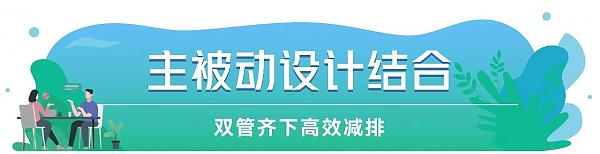 主被动设计结合

双管齐下高效减排